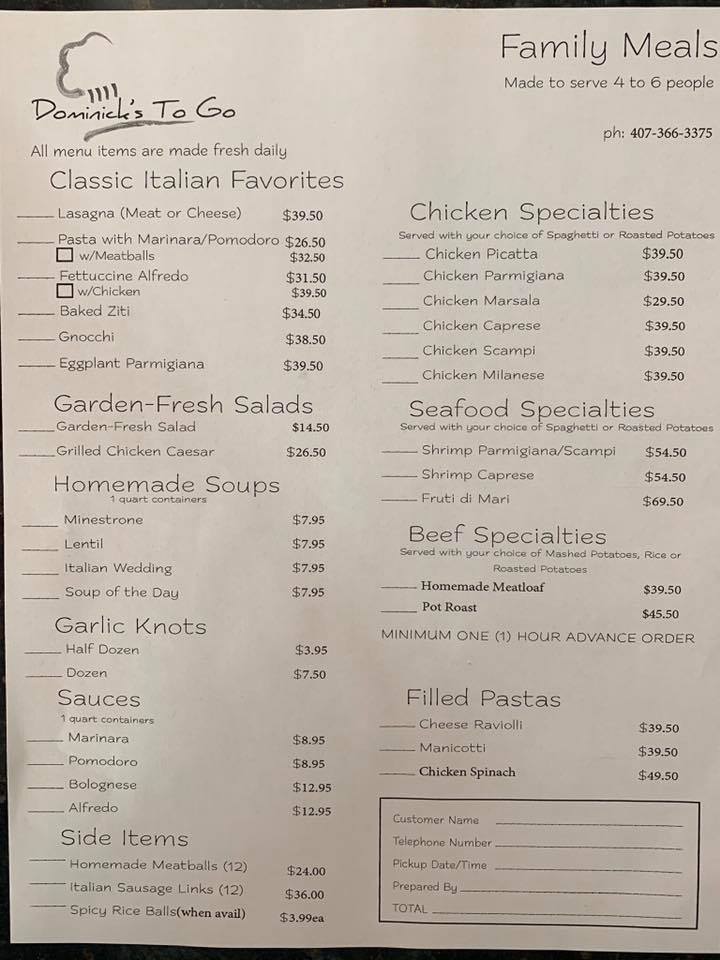 Dominick's To Go

All menu items are made fresh daily

Classic Italian Favorites

____ Lasagna (Meat or Cheese) $39.50

____ Pasta with Marinara/Pomodoro $26.50
☐ w/Meatballs $32.50

____ Fettuccine Alfredo $31.50
☐ w/Chicken $39.50

____ Baked Ziti $34.50

____ Gnocchi $38.50

____ Eggplant Parmigiana $39.50

Garden-Fresh Salads

____ Garden-Fresh Salad $14.50

____ Grilled Chicken Caesar $26.50

Homemade Soups
1 quart containers

____ Minestrone $7.95

____ Lentil $7.95

____ Italian Wedding $7.95

____ Soup of the Day $7.95

Garlic Knots

____ Half Dozen $3.95

____ Dozen $7.50

Sauces
1 quart containers

____ Marinara $8.95

____ Pomodoro $8.95

____ Bolognese $12.95

____ Alfredo $12.95

Side Items

____ Homemade Meatballs (12) $24.00

____ Italian Sausage Links (12) $36.00

____ Spicy Rice Balls(when avail) $3.99ea

Family Meals
Made to serve 4 to 6 people

ph: 407-366-3375

Chicken Specialties
Served with your choice of Spaghetti or Roasted Potatoes

____ Chicken Picatta $39.50

____ Chicken Parmigiana $39.50

____ Chicken Marsala $29.50

____ Chicken Caprese $39.50

____ Chicken Scampi $39.50

____ Chicken Milanese $39.50

Seafood Specialties
Served with your choice of Spaghetti or Roasted Potatoes

____ Shrimp Parmigiana/Scampi $54.50

____ Shrimp Caprese $54.50

____ Fruti di Mari $69.50

Beef Specialties
Served with your choice of Mashed Potatoes, Rice or Roasted Potatoes

____ Homemade Meatloaf $39.50

____ Pot Roast $45.50

MINIMUM ONE (1) HOUR ADVANCE ORDER

Filled Pastas

____ Cheese Raviolli $39.50

____ Manicotti $39.50

____ Chicken Spinach $49.50

Customer Name ____
Telephone Number ____
Pickup Date/Time ____
Prepared By ____
TOTAL ____